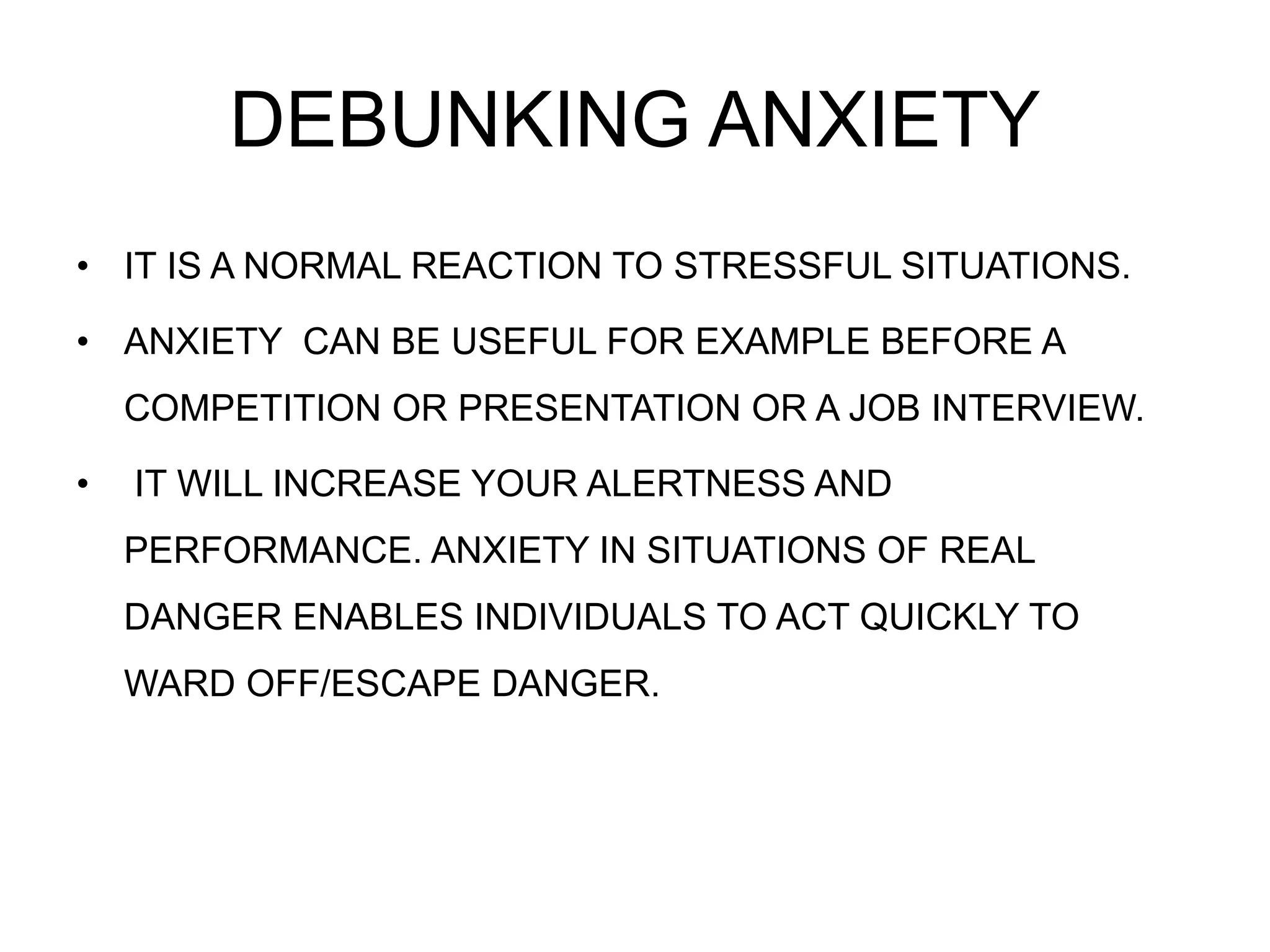 DEBUNKING ANXIETY

• IT IS A NORMAL REACTION TO STRESSFUL SITUATIONS.

• ANXIETY CAN BE USEFUL FOR EXAMPLE BEFORE A COMPETITION OR PRESENTATION OR A JOB INTERVIEW.

• IT WILL INCREASE YOUR ALERTNESS AND PERFORMANCE. ANXIETY IN SITUATIONS OF REAL DANGER ENABLES INDIVIDUALS TO ACT QUICKLY TO WARD OFF/ESCAPE DANGER.